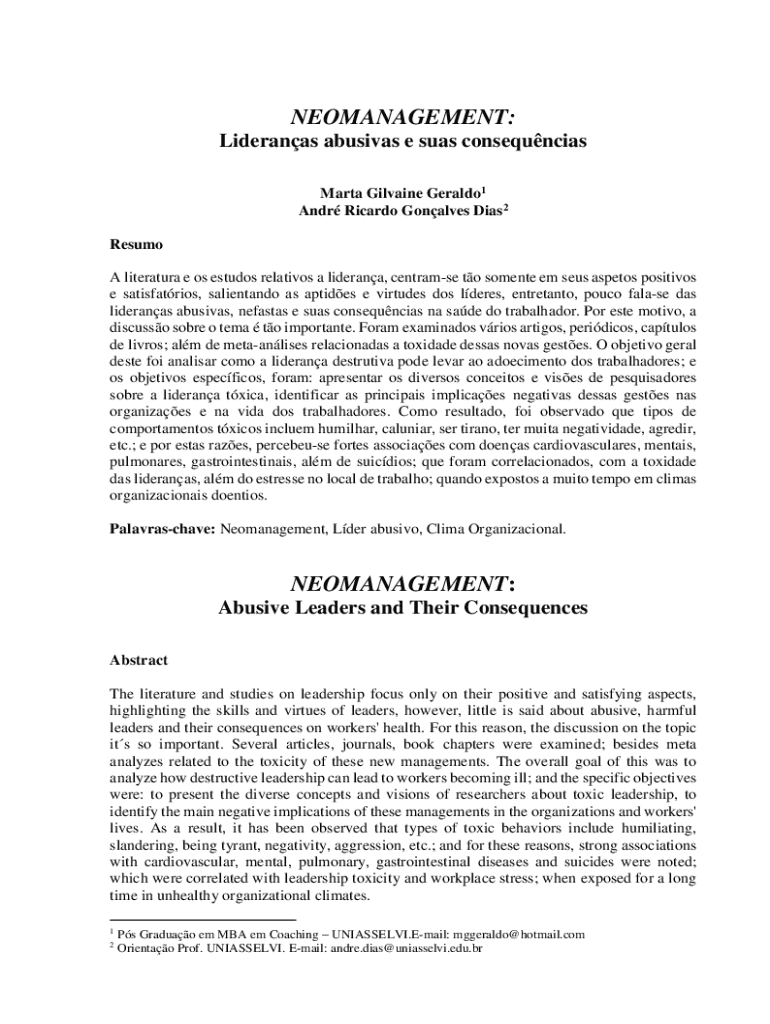 NEOMANAGEMENT:
Lideranças abusivas e suas consequências

Marta Gilvaine Geraldo$^1$
André Ricardo Gonçalves Dias$^2$

Resumo

A literatura e os estudos relativos a liderança, centram-se tão somente em seus aspetos positivos e satisfatórios, salientando as aptidões e virtudes dos líderes, entretanto, pouco fala-se das lideranças abusivas, nefastas e suas consequências na saúde do trabalhador. Por este motivo, a discussão sobre o tema é tão importante. Foram examinados vários artigos, periódicos, capítulos de livros; além de meta-análises relacionadas a toxidade dessas novas gestões. O objetivo geral deste foi analisar como a liderança destrutiva pode levar ao adoecimento dos trabalhadores; e os objetivos específicos, foram: apresentar os diversos conceitos e visões de pesquisadores sobre a liderança tóxica, identificar as principais implicações negativas dessas gestões nas organizações e na vida dos trabalhadores. Como resultado, foi observado que tipos de comportamentos tóxicos incluem humilhar, caluniar, ser tirano, ter muita negatividade, agredir, etc.; e por estas razões, percebeu-se fortes associações com doenças cardiovasculares, mentais, pulmonares, gastrointestinais, além de suicídios; que foram correlacionados, com a toxidade das lideranças, além do estresse no local de trabalho; quando expostos a muito tempo em climas organizacionais doentios.

Palavras-chave: Neomanagement, Líder abusivo, Clima Organizacional.

NEOMANAGEMENT:
Abusive Leaders and Their Consequences

Abstract

The literature and studies on leadership focus only on their positive and satisfying aspects, highlighting the skills and virtues of leaders, however, little is said about abusive, harmful leaders and their consequences on workers' health. For this reason, the discussion on the topic it´s so important. Several articles, journals, book chapters were examined; besides meta analyzes related to the toxicity of these new managements. The overall goal of this was to analyze how destructive leadership can lead to workers becoming ill; and the specific objectives were: to present the diverse concepts and visions of researchers about toxic leadership, to identify the main negative implications of these managements in the organizations and workers' lives. As a result, it has been observed that types of toxic behaviors include humiliating, slandering, being tyrant, negativity, aggression, etc.; and for these reasons, strong associations with cardiovascular, mental, pulmonary, gastrointestinal diseases and suicides were noted; which were correlated with leadership toxicity and workplace stress; when exposed for a long time in unhealthy organizational climates.

$^1$ Pós Graduação em MBA em Coaching – UNIASSELVI.E-mail: mggeraldo@hotmail.com
$^2$ Orientação Prof. UNIASSELVI. E-mail: andre.dias@uniasselvi.edu.br